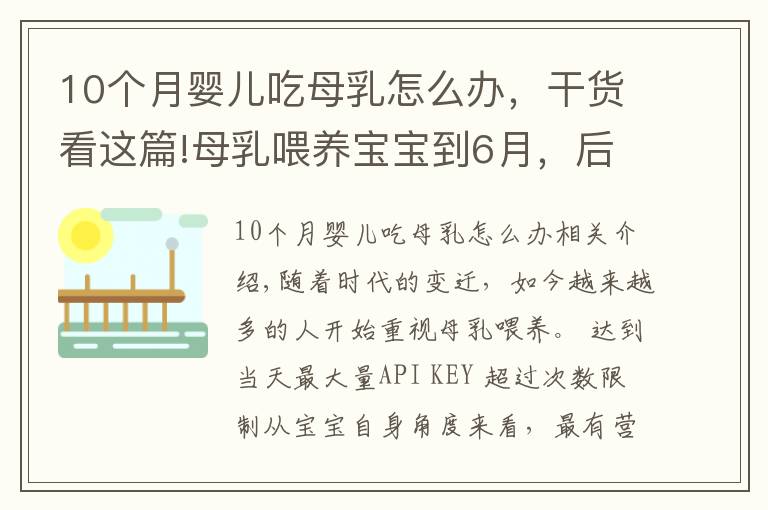 10个月婴儿吃母乳怎么办，干货看这篇!母乳喂养宝宝到6月，后

10个月婴儿吃母乳怎么办相关介绍，随着时代的变迁，如今越来越多的人开始重视母乳喂养。 达到当天最大量API KEY 超过次数限制从宝宝自身角度来看，最有营